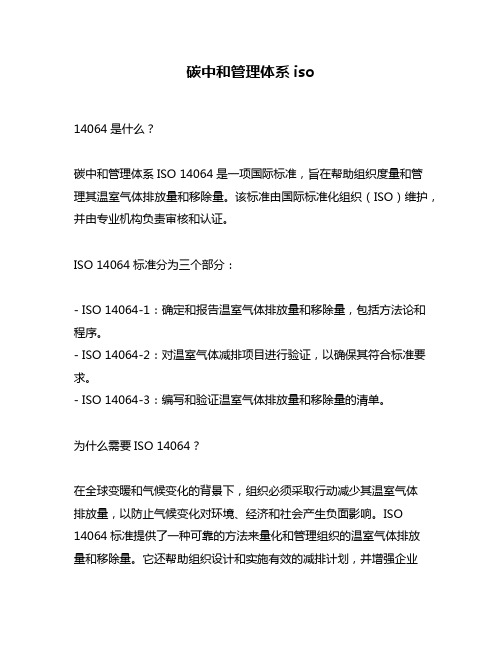 碳中和管理体系 iso

14064 是什么？

碳中和管理体系 ISO 14064 是一项国际标准，旨在帮助组织度量和管理其温室气体排放量和移除量。该标准由国际标准化组织（ISO）维护，并由专业机构负责审核和认证。

ISO 14064 标准分为三个部分：

- ISO 14064-1：确定和报告温室气体排放量和移除量，包括方法论和程序。
- ISO 14064-2：对温室气体减排项目进行验证，以确保其符合标准要求。
- ISO 14064-3：编写和验证温室气体排放量和移除量的清单。

为什么需要 ISO 14064？

在全球变暖和气候变化的背景下，组织必须采取行动减少其温室气体排放量，以防止气候变化对环境、经济和社会产生负面影响。ISO 14064 标准提供了一种可靠的方法来量化和管理组织的温室气体排放量和移除量。它还帮助组织设计和实施有效的减排计划，并增强企业